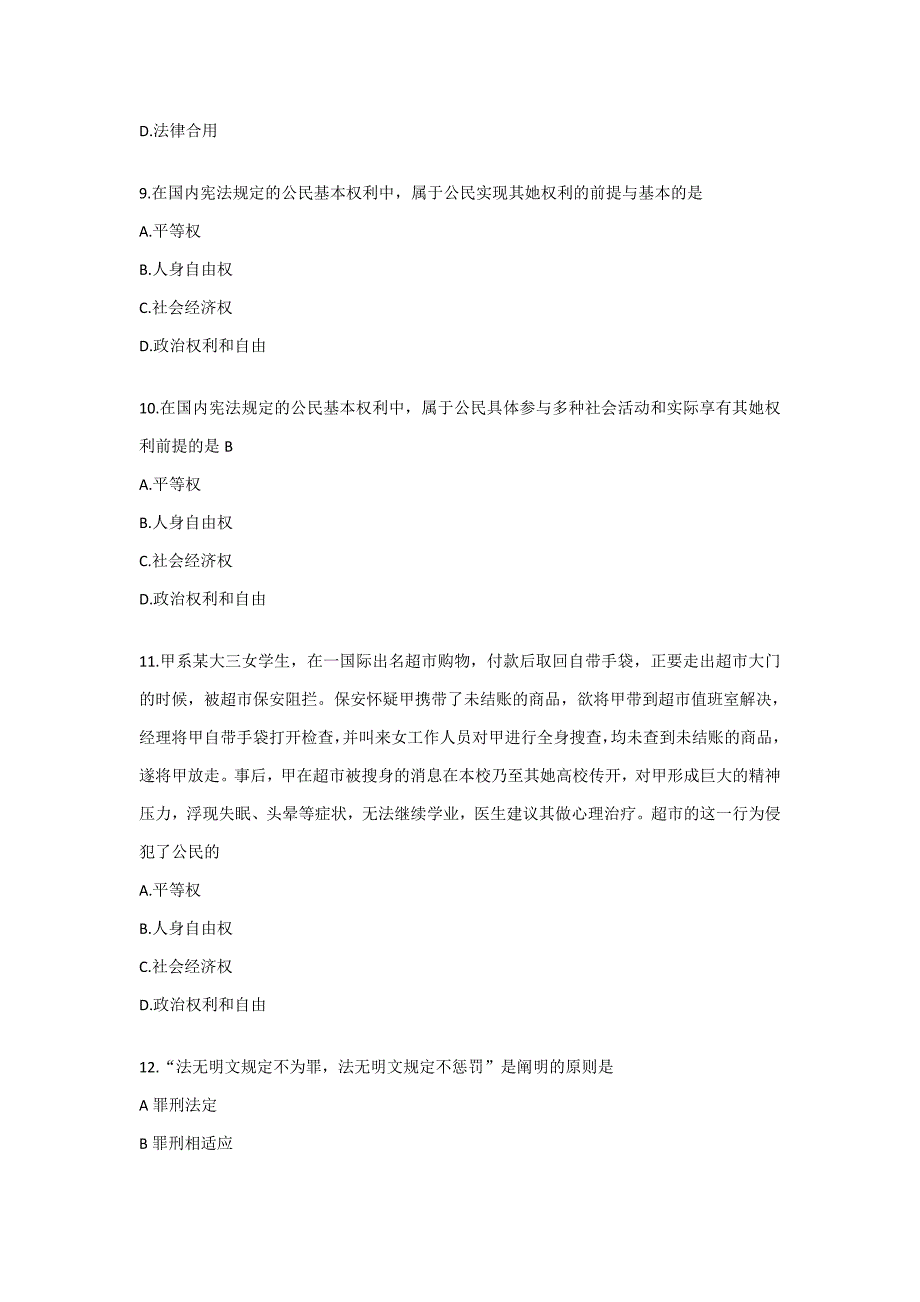 D.法律合用

9.在国内宪法规定的公民基本权利中，属于公民实现其她权利的前提与基本的是

A.平等权

B.人身自由权

C.社会经济权

D.政治权利和自由

10.在国内宪法规定的公民基本权利中，属于公民具体参与多种社会活动和实际享有其她权利前提的是 B

A.平等权

B.人身自由权

C.社会经济权

D.政治权利和自由

11.甲系某大三女学生，在一国际出名超市购物，付款后取回自带手袋，正要走出超市大门的时候，被超市保安阻拦。保安怀疑甲携带了未结账的商品，欲将甲带到超市值班室解决，经理将甲自带手袋打开检查，并叫来女工作人员对甲进行全身搜查，均未查到未结账的商品，遂将甲放走。事后，甲在超市被搜身的消息在本校乃至其她高校传开，对甲形成巨大的精神压力，浮现失眠、头晕等症状，无法继续学业，医生建议其做心理治疗。超市的这一行为侵犯了公民的

A.平等权

B.人身自由权

C.社会经济权

D.政治权利和自由

12.“法无明文规定不为罪，法无明文规定不惩罚”是阐明的原则是

A 罪刑法定

B 罪刑相适应